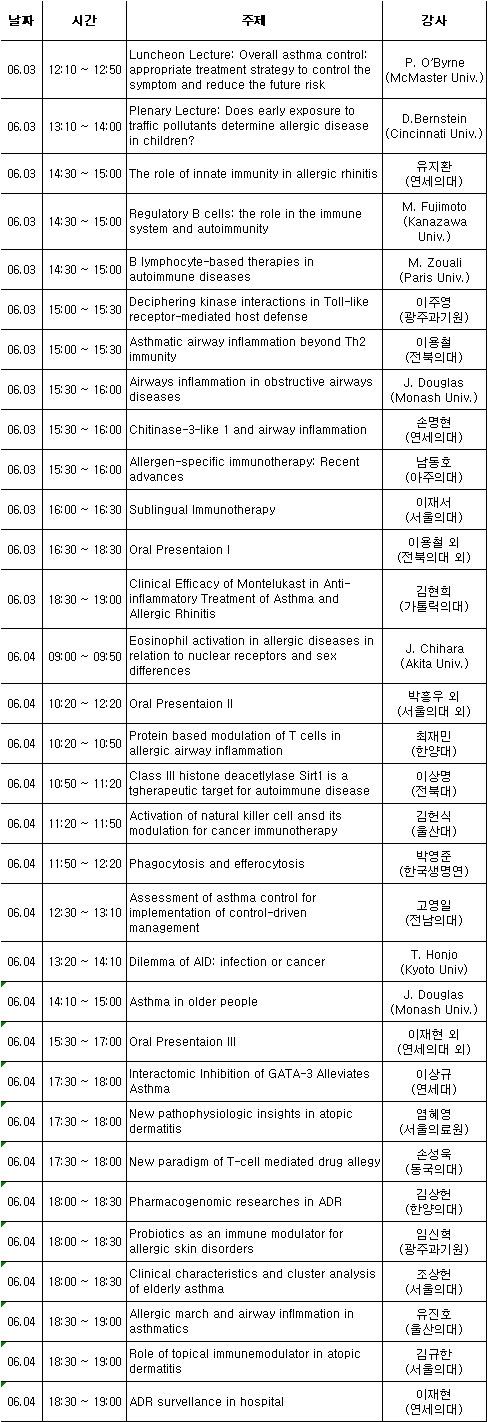 | 날짜 | 시간 | 주제 | 강사 |
|---|---|---|---|
| 06.03 | 12:10 ~ 12:50 | Luncheon Lecture: Overall asthma control: appropriate treatment strategy to control the symptom and reduce the future risk | P. O'Byrne (McMaster Univ.) |
| 06.03 | 13:10 ~ 14:00 | Plenary Lecture: Does early exposure to traffic pollutants determine allergic disease in children? | D.Bernstein (Cincinnati Univ.) |
| 06.03 | 14:30 ~ 15:00 | The role of innate immunity in allergic rhinitis | 유지환 (연세의대) |
| 06.03 | 14:30 ~ 15:00 | Regulatory B cells: the role in the immune system and autoimmunity | M. Fujimoto (Kanazawa Univ.) |
| 06.03 | 14:30 ~ 15:00 | B lymphocyte-based therapies in autoimmune diseases | M. Zouali (Paris Univ.) |
| 06.03 | 15:00 ~ 15:30 | Deciphering kinase interactions in Toll-like receptor-mediated host defense | 이주영 (광주과기원) |
| 06.03 | 15:00 ~ 15:30 | Asthmatic airway inflammation beyond Th2 immunity | 이용철 (전북의대) |
| 06.03 | 15:30 ~ 16:00 | Airways inflammation in obstructive airways diseases | J. Douglas (Monash Univ.) |
| 06.03 | 15:30 ~ 16:00 | Chitinase-3-like 1 and airway inflammation | 손명현 (연세의대) |
| 06.03 | 15:30 ~ 16:00 | Allergen-specific immunotherapy: Recent advances | 남동호 (아주의대) |
| 06.03 | 16:00 ~ 16:30 | Sublingual Immunotherapy | 이재서 (서울의대) |
| 06.03 | 16:30 ~ 18:30 | Oral Presentaion I | 이용철 외 (전북의대 외) |
| 06.03 | 18:30 ~ 19:00 | Clinical Efficacy of Montelukast in Anti-inflammatory Treatment of Asthma and Allergic Rhinitis | 김현희 (가톨릭의대) |
| 06.04 | 09:00 ~ 09:50 | Eosinophil activation in allergic diseases in relation to nuclear receptors and sex differences | J. Chihara (Akita Univ.) |
| 06.04 | 10:20 ~ 12:20 | Oral Presentaion II | 박흥우 외 (서울의대 외) |
| 06.04 | 10:20 ~ 10:50 | Protein based modulation of T cells in allergic airway inflammation | 최재민 (한양대) |
| 06.04 | 10:50 ~ 11:20 | Class III histone deacetlylase Sirt1 is a tgherapeutic target for autoimmune disease | 이상명 (전북대) |
| 06.04 | 11:20 ~ 11:50 | Activation of natural killer cell ansd its modulation for cancer immunotherapy | 김헌식 (울산대) |
| 06.04 | 11:50 ~ 12:20 | Phagocytosis and efferocytosis | 박영준 (한국생명연) |
| 06.04 | 12:30 ~ 13:10 | Assessment of asthma control for implementation of control-driven management | 고영일 (전남의대) |
| 06.04 | 13:20 ~ 14:10 | Dilemma of AID: infection or cancer | T. Honio (Kyoto Univ) |
| 06.04 | 14:10 ~ 15:00 | Asthma in older people | J. Douglas (Monash Univ.) |
| 06.04 | 15:30 ~ 17:00 | Oral Presentaion III | 이재현 외 (연세의대 외) |
| 06.04 | 17:30 ~ 18:00 | Interactomic Inhibition of GATA-3 Alleviates Asthma | 이상규 (연세대) |
| 06.04 | 17:30 ~ 18:00 | New pathophysiologic insights in atopic dermatitis | 염혜영 (서울의료원) |
| 06.04 | 17:30 ~ 18:00 | New paradigm of T-cell mediated drug allegy | 손성욱 (동국의대) |
| 06.04 | 18:00 ~ 18:30 | Pharmacogenomic researches in ADR | 김상헌 (한양의대) |
| 06.04 | 18:00 ~ 18:30 | Probiotics as an immune modulator for allergic skin disorders | 임신혁 (광주과기원) |
| 06.04 | 18:00 ~ 18:30 | Clinical characteristics and cluster analysis of elderly asthma | 조상헌 (서울의대) |
| 06.04 | 18:30 ~ 19:00 | Allergic march and airway inflmmation in asthmatics | 유진호 (울산의대) |
| 06.04 | 18:30 ~ 19:00 | Role of topical immunemodulator in atopic dermatitis | 김규한 (서울의대) |
| 06.04 | 18:30 ~ 19:00 | ADR survellance in hospital | 이재현 (연세의대) |